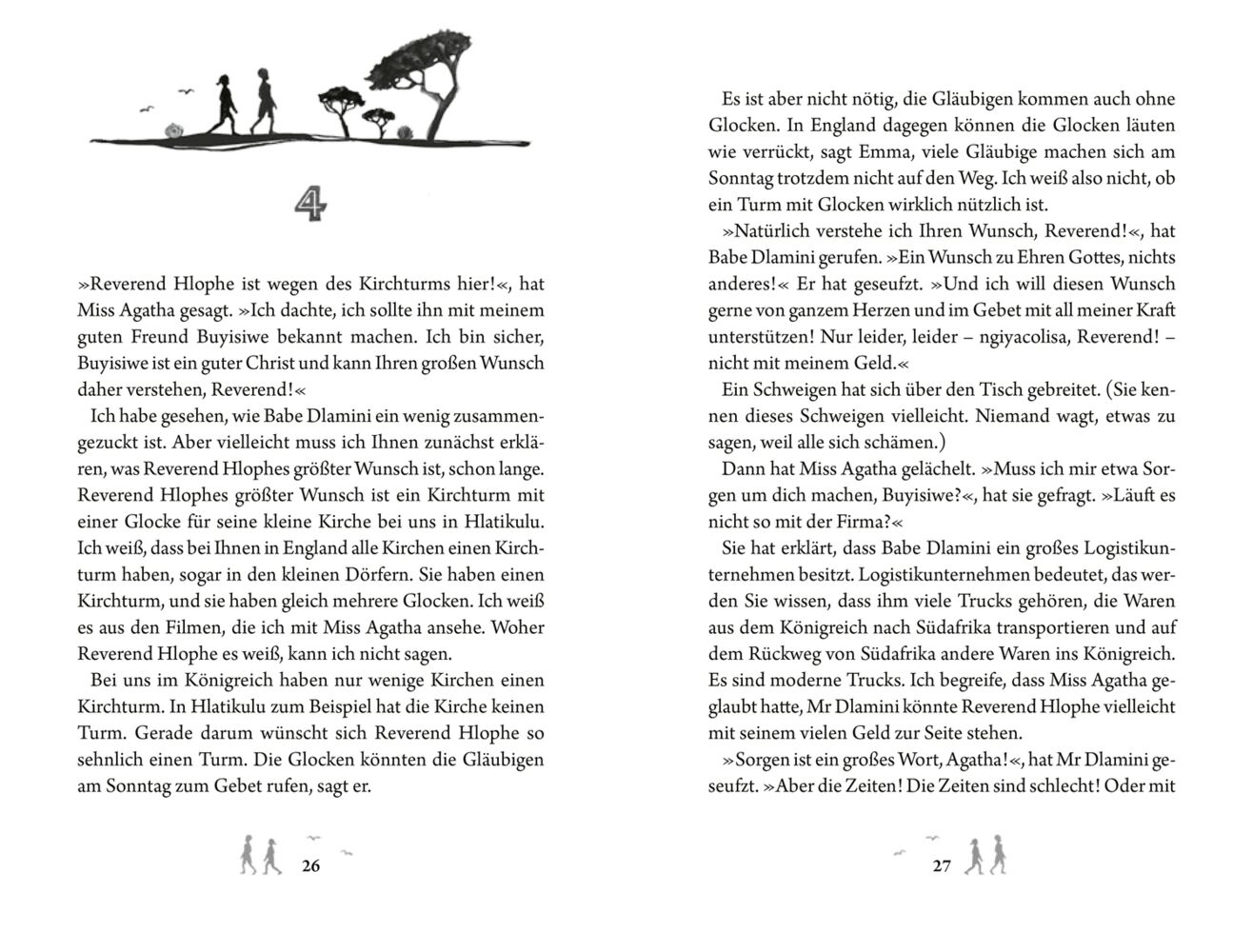 4

»Reverend Hlophe ist wegen des Kirchturms hier!«, hat Miss Agatha gesagt. »Ich dachte, ich sollte ihn mit meinem guten Freund Buyisiwe bekannt machen. Ich bin sicher, Buyisiwe ist ein guter Christ und kann Ihren großen Wunsch daher verstehen, Reverend!«

Ich habe gesehen, wie Babe Dlamini ein wenig zusammengezuckt ist. Aber vielleicht muss ich Ihnen zunächst erklären, was Reverend Hlophes größter Wunsch ist, schon lange. Reverend Hlophes größter Wunsch ist ein Kirchturm mit einer Glocke für seine kleine Kirche bei uns in Hlatikulu. Ich weiß, dass bei Ihnen in England alle Kirchen einen Kirchturm haben, sogar in den kleinen Dörfern. Sie haben einen Kirchturm, und sie haben gleich mehrere Glocken. Ich weiß es aus den Filmen, die ich mit Miss Agatha ansehe. Woher Reverend Hlophe es weiß, kann ich nicht sagen.

Bei uns im Königreich haben nur wenige Kirchen einen Kirchturm. In Hlatikulu zum Beispiel hat die Kirche keinen Turm. Gerade darum wünscht sich Reverend Hlophe so sehnlich einen Turm. Die Glocken könnten die Gläubigen am Sonntag zum Gebet rufen, sagt er.

26

Es ist aber nicht nötig, die Gläubigen kommen auch ohne Glocken. In England dagegen können die Glocken läuten wie verrückt, sagt Emma, viele Gläubige machen sich am Sonntag trotzdem nicht auf den Weg. Ich weiß also nicht, ob ein Turm mit Glocken wirklich nützlich ist.

»Natürlich verstehe ich Ihren Wunsch, Reverend!«, hat Babe Dlamini gerufen. »Ein Wunsch zu Ehren Gottes, nichts anderes!« Er hat geseufzt. »Und ich will diesen Wunsch gerne von ganzem Herzen und im Gebet mit all meiner Kraft unterstützen! Nur leider, leider – ngiyacolisa, Reverend! – nicht mit meinem Geld.«

Ein Schweigen hat sich über den Tisch gebreitet. (Sie kennen dieses Schweigen vielleicht. Niemand wagt, etwas zu sagen, weil alle sich schämen.)

Dann hat Miss Agatha gelächelt. »Muss ich mir etwa Sorgen um dich machen, Buyisiwe?«, hat sie gefragt. »Läuft es nicht so mit der Firma?«

Sie hat erklärt, dass Babe Dlamini ein großes Logistikunternehmen besitzt. Logistikunternehmen bedeutet, das werden Sie wissen, dass ihm viele Trucks gehören, die Waren aus dem Königreich nach Südafrika transportieren und auf dem Rückweg von Südafrika andere Waren ins Königreich. Es sind moderne Trucks. Ich begreife, dass Miss Agatha geglaubt hatte, Mr Dlamini könnte Reverend Hlophe vielleicht mit seinem vielen Geld zur Seite stehen.

»Sorgen ist ein großes Wort, Agatha!«, hat Mr Dlamini geseufzt. »Aber die Zeiten! Die Zeiten sind schlecht! Oder mit

27